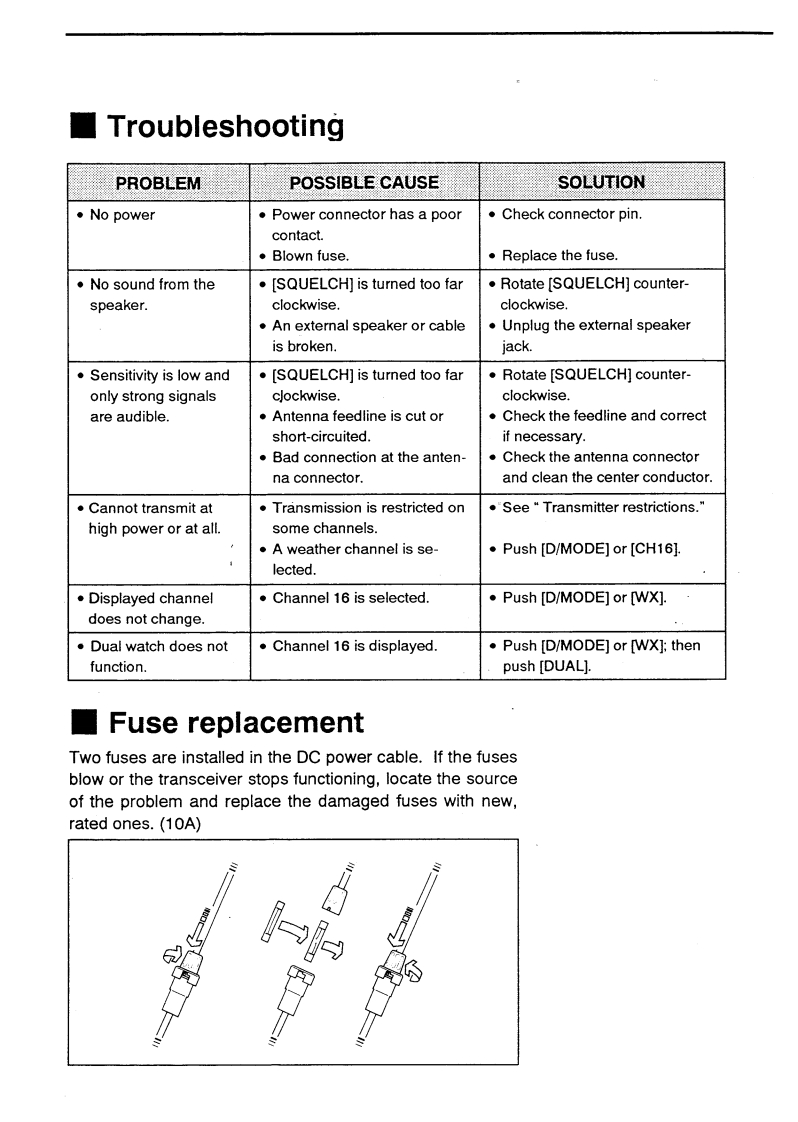 ■ Troubleshooting

| PROBLEM | POSSIBLE CAUSE | SOLUTION |
|---|---|---|
| • No power | • Power connector has a poor contact. • Blown fuse. | • Check connector pin. • Replace the fuse. |
| • No sound from the speaker. | • [SQUELCH] is turned too far clockwise. • An external speaker or cable is broken. | • Rotate [SQUELCH] counterclockwise. • Unplug the external speaker jack. |
| • Sensitivity is low and only strong signals are audible. | • [SQUELCH] is turned too far clockwise. • Antenna feedline is cut or short-circuited. • Bad connection at the antenna connector. | • Rotate [SQUELCH] counterclockwise. • Check the feedline and correct if necessary. • Check the antenna connector and clean the center conductor. |
| • Cannot transmit at high power or at all. | • Transmission is restricted on some channels. • A weather channel is selected. | • See " Transmitter restrictions." • Push [D/MODE] or [CH16]. |
| • Displayed channel does not change. | • Channel 16 is selected. | • Push [D/MODE] or [WX]. |
| • Dual watch does not function. | • Channel 16 is displayed. | • Push [D/MODE] or [WX]; then push [DUAL]. |

■ Fuse replacement

Two fuses are installed in the DC power cable. If the fuses blow or the transceiver stops functioning, locate the source of the problem and replace the damaged fuses with new, rated ones. (10A)